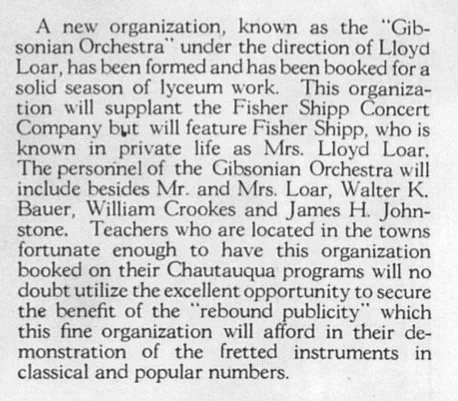 A new organization, known as the "Gibsonian Orchestra" under the direction of Lloyd Loar, has been formed and has been booked for a solid season of lyceum work. This organization will supplant the Fisher Shipp Concert Company but will feature Fisher Shipp, who is known in private life as Mrs. Lloyd Loar. The personnel of the Gibsonian Orchestra will include besides Mr. and Mrs. Loar, Walter K. Bauer, William Crookes and James H. Johnstone. Teachers who are located in the towns fortunate enough to have this organization booked on their Chautauqua programs will no doubt utilize the excellent opportunity to secure the benefit of the "rebound publicity" which this fine organization will afford in their demonstration of the fretted instruments in classical and popular numbers.